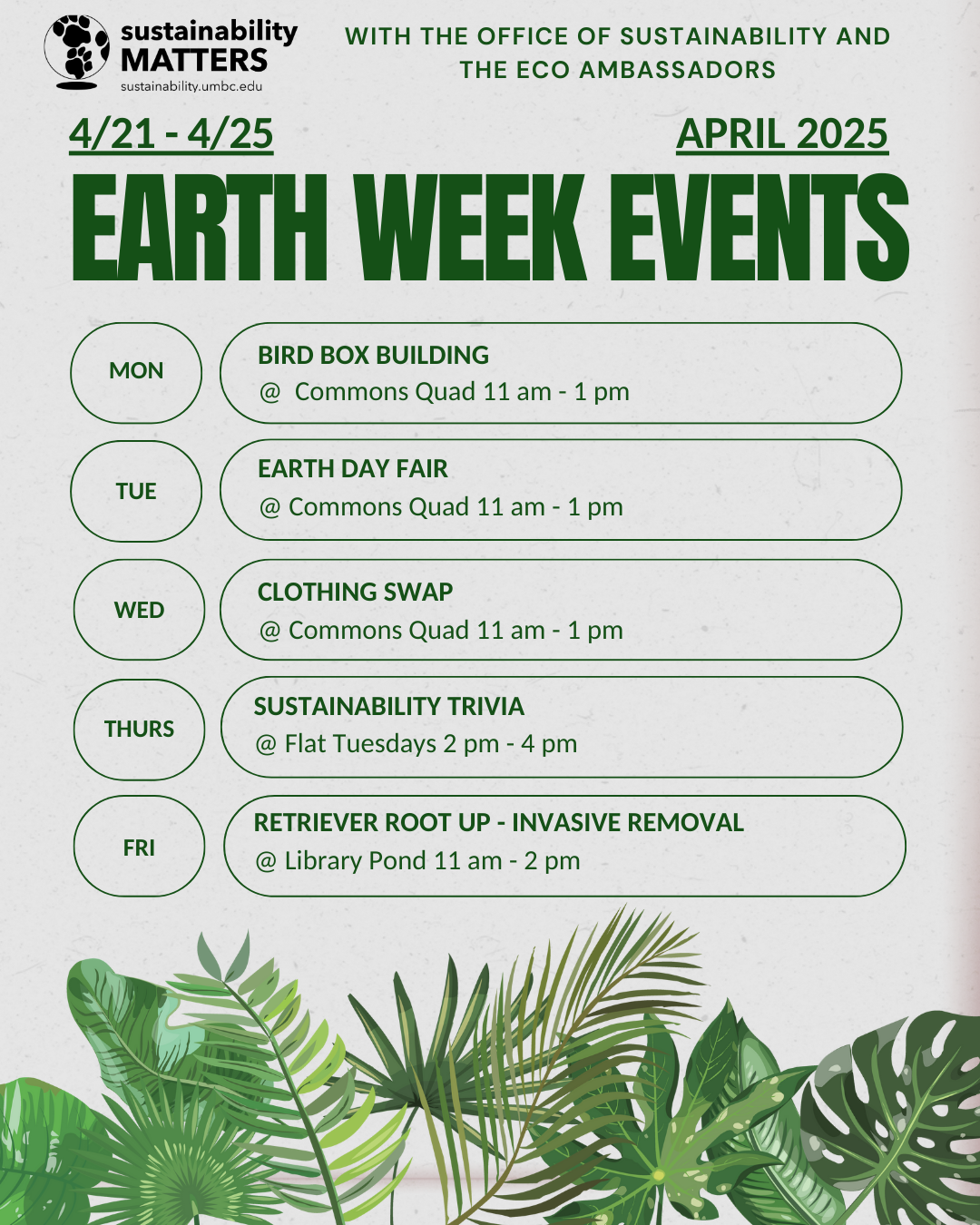 sustainability
MATTERS
sustainability.umbc.edu

WITH THE OFFICE OF SUSTAINABILITY AND THE ECO AMBASSADORS

4/21 - 4/25

APRIL 2025

EARTH WEEK EVENTS

MON

BIRD BOX BUILDING
@ Commons Quad 11 am - 1 pm

TUE

EARTH DAY FAIR
@ Commons Quad 11 am - 1 pm

WED

CLOTHING SWAP
@ Commons Quad 11 am - 1 pm

THURS

SUSTAINABILITY TRIVIA
@ Flat Tuesdays 2 pm - 4 pm

FRI

RETRIEVER ROOT UP - INVASIVE REMOVAL
@ Library Pond 11 am - 2 pm